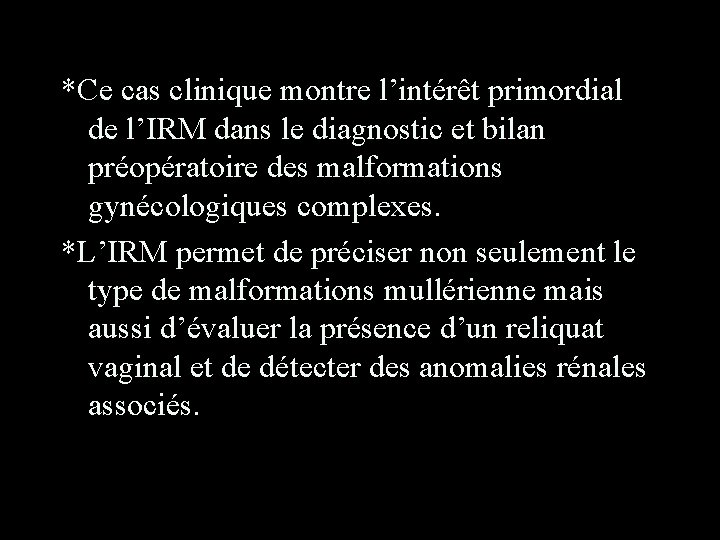 *Ce cas clinique montre l’intérêt primordial de l’IRM dans le diagnostic et bilan préopératoire des malformations gynécologiques complexes.

*L’IRM permet de préciser non seulement le type de malformations mullérienne mais aussi d’évaluer la présence d’un reliquat vaginal et de détecter des anomalies rénales associés.